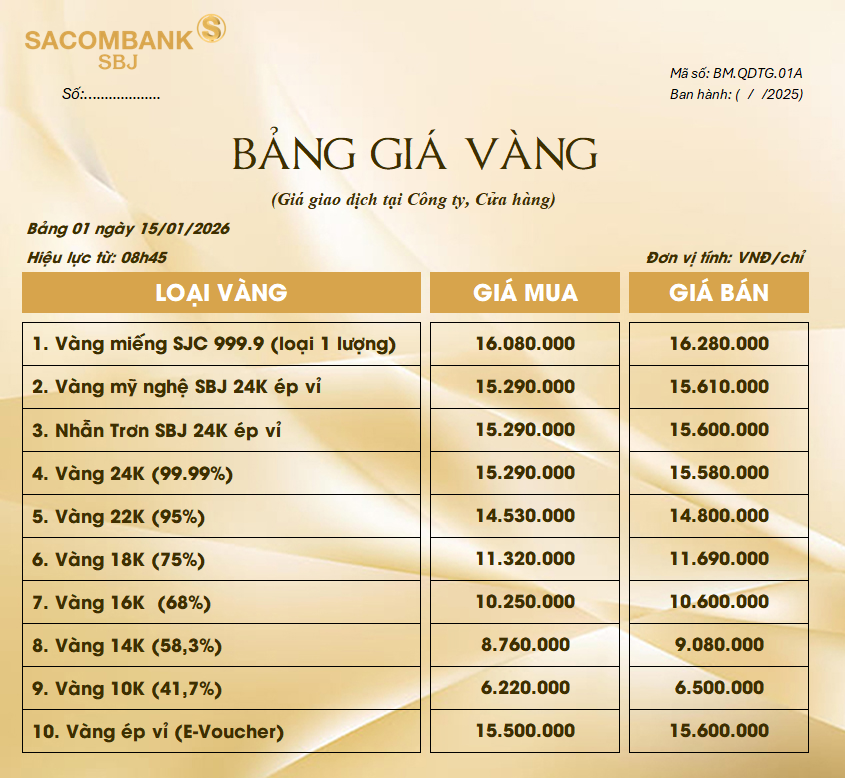 SACOMBANK SBJ

Số:..................

Mã số: BM.QDTG.01A
Ban hành: ( / /2025)

BẢNG GIÁ VÀNG

(Giá giao dịch tại Công ty, Cửa hàng)

Bảng 01 ngày 15/01/2026

Hiệu lực từ: 08h45

Đơn vị tính: VNĐ/chỉ

| LOẠI VÀNG | GIÁ MUA | GIÁ BÁN |
|---|---|---|
| 1. Vàng miếng SJC 999.9 (loại 1 lượng) | 16.080.000 | 16.280.000 |
| 2. Vàng mỹ nghệ SBJ 24K ép vỉ | 15.290.000 | 15.610.000 |
| 3. Nhẫn Trơn SBJ 24K ép vỉ | 15.290.000 | 15.600.000 |
| 4. Vàng 24K (99.99%) | 15.290.000 | 15.580.000 |
| 5. Vàng 22K (95%) | 14.530.000 | 14.800.000 |
| 6. Vàng 18K (75%) | 11.320.000 | 11.690.000 |
| 7. Vàng 16K (68%) | 10.250.000 | 10.600.000 |
| 8. Vàng 14K (58,3%) | 8.760.000 | 9.080.000 |
| 9. Vàng 10K (41,7%) | 6.220.000 | 6.500.000 |
| 10. Vàng ép vỉ (E-Voucher) | 15.500.000 | 15.600.000 |